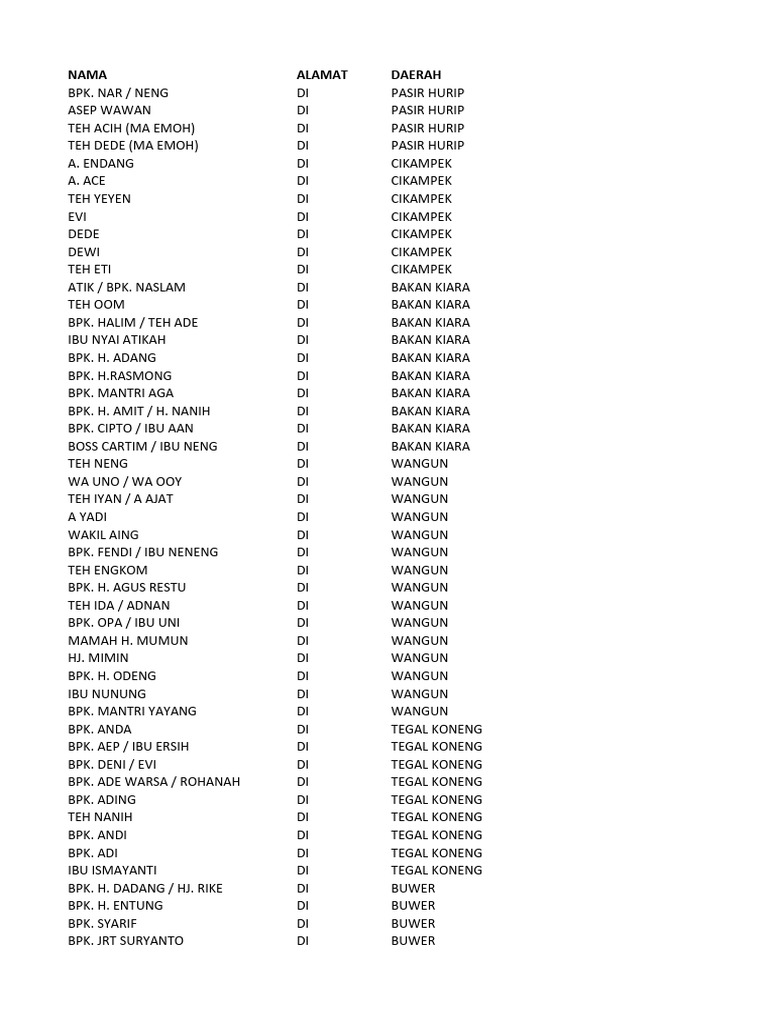 | NAMA | ALAMAT | DAERAH |
|---|---|---|
| BPK. NAR / NENG | DI | PASIR HURIP |
| ASEP WAWAN | DI | PASIR HURIP |
| TEH ACIH (MA EMOH) | DI | PASIR HURIP |
| TEH DEDE (MA EMOH) | DI | PASIR HURIP |
| A. ENDANG | DI | CIKAMPEK |
| A. ACE | DI | CIKAMPEK |
| TEH YEYEN | DI | CIKAMPEK |
| EVI | DI | CIKAMPEK |
| DEDE | DI | CIKAMPEK |
| DEWI | DI | CIKAMPEK |
| TEH ETI | DI | CIKAMPEK |
| ATIK / BPK. NASLAM | DI | BAKAN KIARA |
| TEH OOM | DI | BAKAN KIARA |
| BPK. HALIM / TEH ADE | DI | BAKAN KIARA |
| IBU NYAI ATIKAH | DI | BAKAN KIARA |
| BPK. H. ADANG | DI | BAKAN KIARA |
| BPK. H.RASMONG | DI | BAKAN KIARA |
| BPK. MANTRI AGA | DI | BAKAN KIARA |
| BPK. H. AMIT / H. NANIH | DI | BAKAN KIARA |
| BPK. CIPTO / IBU AAN | DI | BAKAN KIARA |
| BOSS CARTIM / IBU NENG | DI | BAKAN KIARA |
| TEH NENG | DI | WANGUN |
| WA UNO / WA OOY | DI | WANGUN |
| TEH IYAN / A AJAT | DI | WANGUN |
| A YADI | DI | WANGUN |
| WAKIL AING | DI | WANGUN |
| BPK. FENDI / IBU NENENG | DI | WANGUN |
| TEH ENGKOM | DI | WANGUN |
| BPK. H. AGUS RESTU | DI | WANGUN |
| TEH IDA / ADNAN | DI | WANGUN |
| BPK. OPA / IBU UNI | DI | WANGUN |
| MAMAH H. MUMUN | DI | WANGUN |
| HJ. MIMIN | DI | WANGUN |
| BPK. H. ODENG | DI | WANGUN |
| IBU NUNUNG | DI | WANGUN |
| BPK. MANTRI YAYANG | DI | WANGUN |
| BPK. ANDA | DI | TEGAL KONENG |
| BPK. AEP / IBU ERSIH | DI | TEGAL KONENG |
| BPK. DENI / EVI | DI | TEGAL KONENG |
| BPK. ADE WARSA / ROHANAH | DI | TEGAL KONENG |
| BPK. ADING | DI | TEGAL KONENG |
| TEH NANIH | DI | TEGAL KONENG |
| BPK. ANDI | DI | TEGAL KONENG |
| BPK. ADI | DI | TEGAL KONENG |
| IBU ISMAYANTI | DI | TEGAL KONENG |
| BPK. H. DADANG / HJ. RIKE | DI | BUWER |
| BPK. H. ENTUNG | DI | BUWER |
| BPK. SYARIF | DI | BUWER |
| BPK. JRT SURYANTO | DI | BUWER |